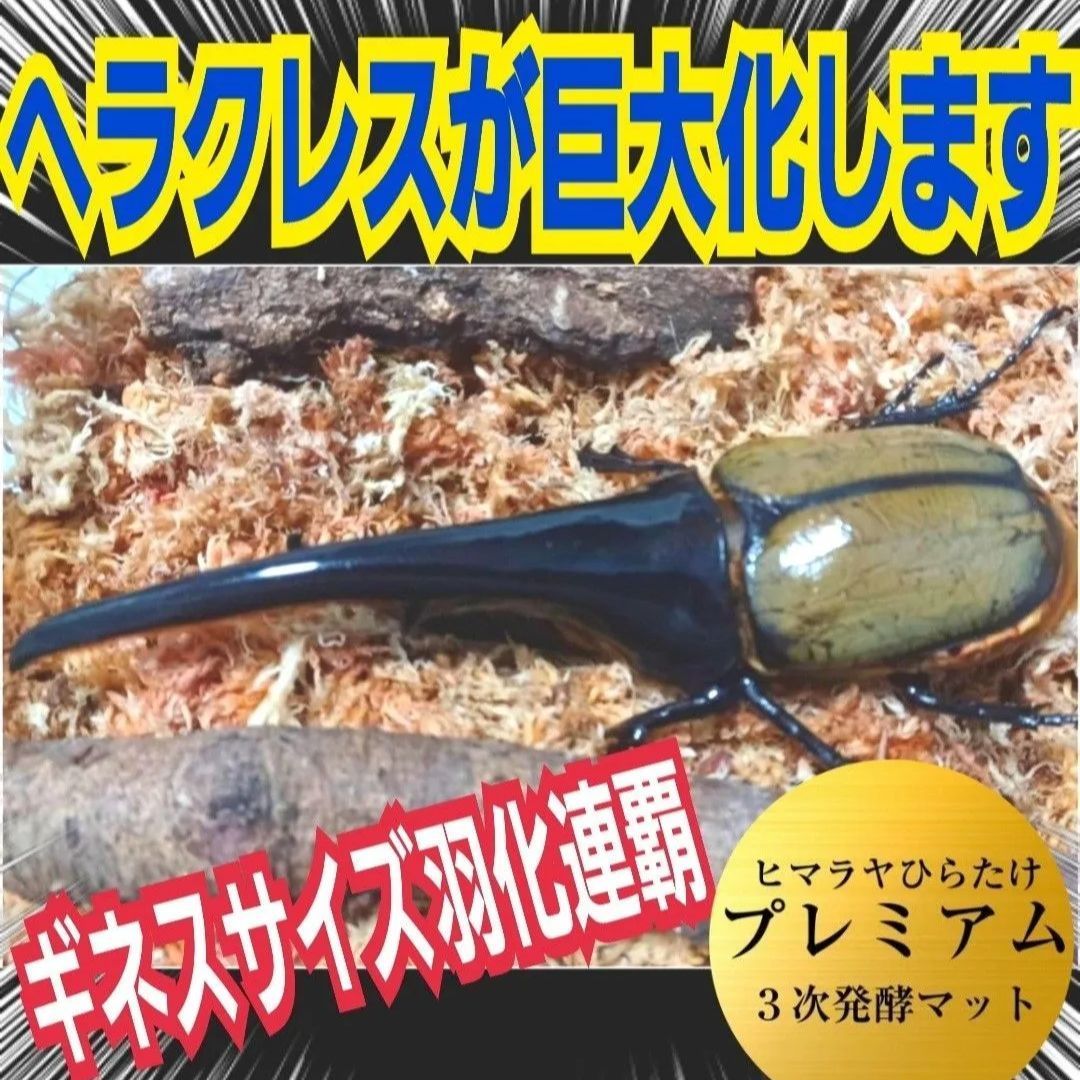 ヘラクレスが巨大化します

ギネスサイズ羽化連覇

ヒマラヤひらたけ
プレミアム
３次発酵マット